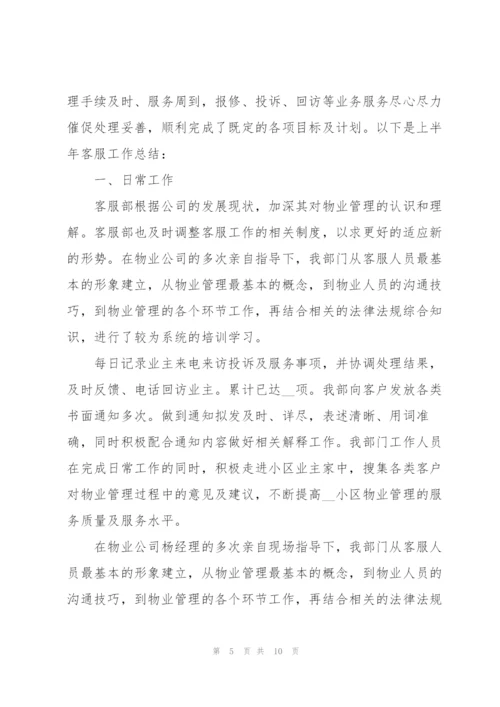 理手续及时、服务周到，报修、投诉、回访等业务服务尽心尽力催促处理妥善，顺利完成了既定的各项目标及计划。以下是上半年客服工作总结：

一、日常工作

客服部根据公司的发展现状，加深其对物业管理的认识和理解。客服部也及时调整客服工作的相关制度，以求更好的适应新的形势。在物业公司的多次亲自指导下，我部门从客服人员最基本的形象建立，从物业管理最基本的概念，到物业人员的沟通技巧，到物业管理的各个环节工作，再结合相关的法律法规综合知识，进行了较为系统的培训学习。

每日记录业主来电来访投诉及服务事项，并协调处理结果，及时反馈、电话回访业主。累计已达__项。我部向客户发放各类书面通知多次。做到通知拟发及时、详尽，表述清晰、用词准确，同时积极配合通知内容做好相关解释工作。我部门工作人员在完成日常工作的同时，积极走进小区业主家中，搜集各类客户对物业管理过程中的意见及建议，不断提高__小区物业管理的服务质量及服务水平。

在物业公司杨经理的多次亲自现场指导下，我部门从客服人员最基本的形象建立，从物业管理最基本的概念，到物业人员的沟通技巧，到物业管理的各个环节工作，再结合相关的法律法规

第 5 页 共 10 页